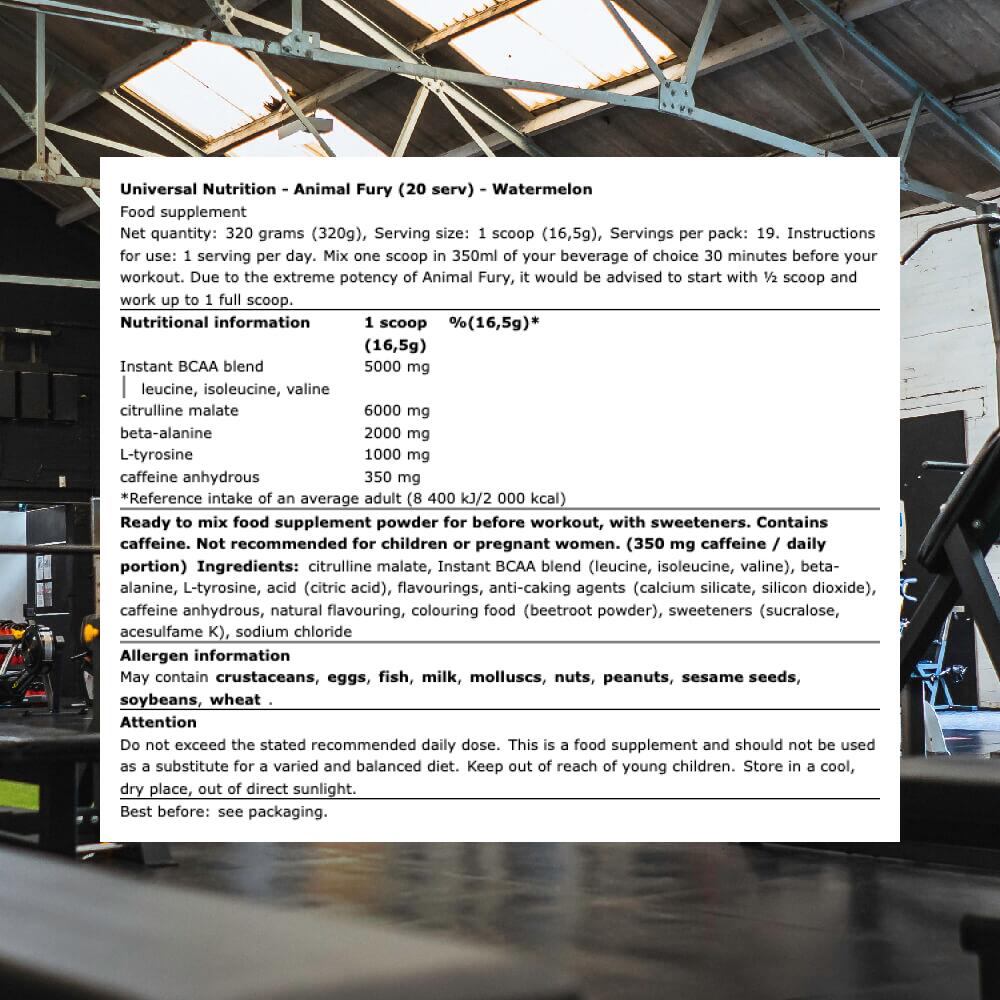 Universal Nutrition - Animal Fury (20 serv) - Watermelon
Food supplement
Net quantity: 320 grams (320g), Serving size: 1 scoop (16,5g), Servings per pack: 19. Instructions for use: 1 serving per day. Mix one scoop in 350ml of your beverage of choice 30 minutes before your workout. Due to the extreme potency of Animal Fury, it would be advised to start with ½ scoop and work up to 1 full scoop.

| Nutritional information | 1 scoop (16,5g) | %(16,5g)* |
|---|---|---|
| Instant BCAA blend | 5000 mg | |
| leucine, isoleucine, valine | | |
| citrulline malate | 6000 mg | |
| beta-alanine | 2000 mg | |
| L-tyrosine | 1000 mg | |
| caffeine anhydrous | 350 mg | |

*Reference intake of an average adult (8 400 kJ/2 000 kcal)

Ready to mix food supplement powder for before workout, with sweeteners. Contains caffeine. Not recommended for children or pregnant women. (350 mg caffeine / daily portion) Ingredients: citrulline malate, Instant BCAA blend (leucine, isoleucine, valine), beta-alanine, L-tyrosine, acid (citric acid), flavourings, anti-caking agents (calcium silicate, silicon dioxide), caffeine anhydrous, natural flavouring, colouring food (beetroot powder), sweeteners (sucralose, acesulfame K), sodium chloride

Allergen information
May contain crustaceans, eggs, fish, milk, molluscs, nuts, peanuts, sesame seeds, soybeans, wheat .

Attention
Do not exceed the stated recommended daily dose. This is a food supplement and should not be used as a substitute for a varied and balanced diet. Keep out of reach of young children. Store in a cool, dry place, out of direct sunlight.

Best before: see packaging.